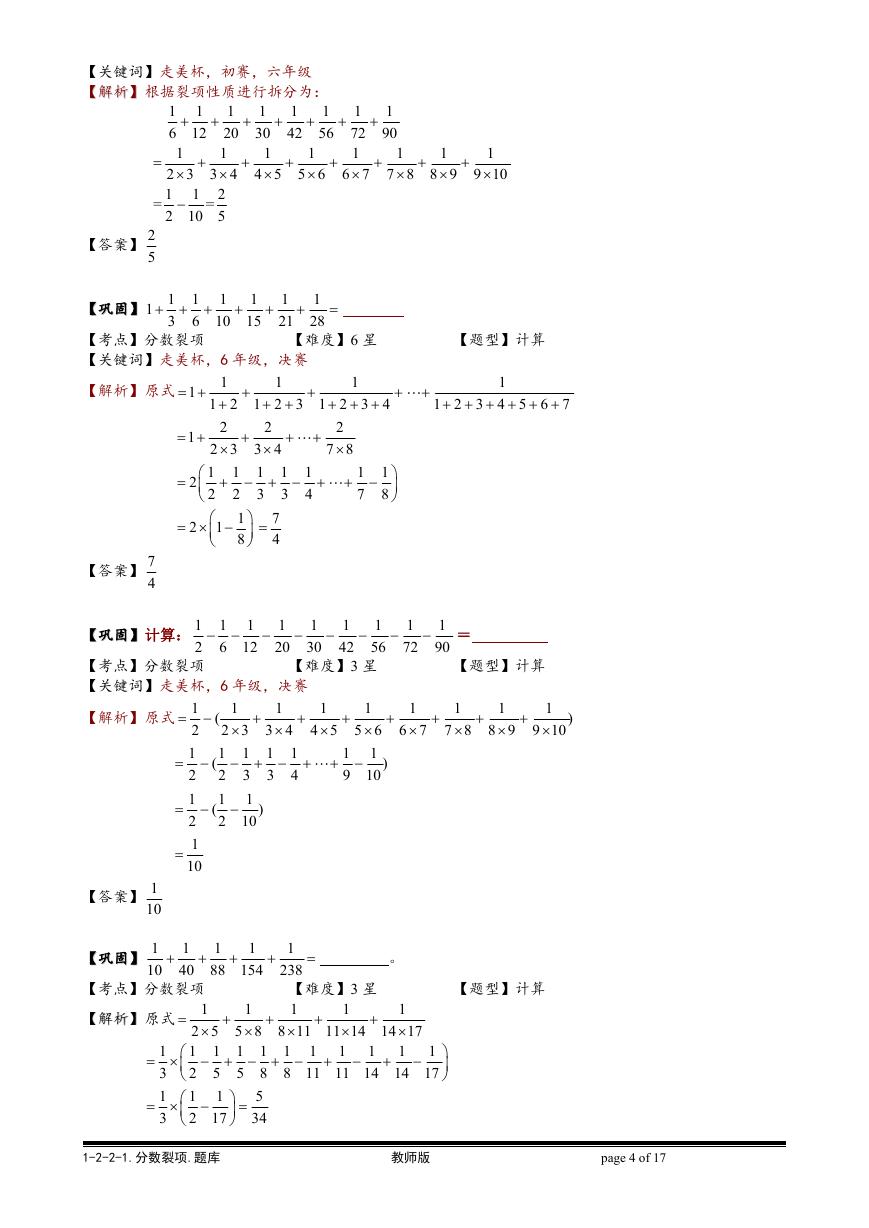 【关键词】走美杯，初赛，六年级
【解析】根据裂项性质进行拆分为：

$\frac{1}{6}+\frac{1}{12}+\frac{1}{20}+\frac{1}{30}+\frac{1}{42}+\frac{1}{56}+\frac{1}{72}+\frac{1}{90}$

$=\frac{1}{2\times3}+\frac{1}{3\times4}+\frac{1}{4\times5}+\frac{1}{5\times6}+\frac{1}{6\times7}+\frac{1}{7\times8}+\frac{1}{8\times9}+\frac{1}{9\times10}$

$=\frac{1}{2}-\frac{1}{10}=\frac{2}{5}$

【答案】$\frac{2}{5}$

【巩固】$1+\frac{1}{3}+\frac{1}{6}+\frac{1}{10}+\frac{1}{15}+\frac{1}{21}+\frac{1}{28}=$ ________
【考点】分数裂项 【难度】6 星 【题型】计算
【关键词】走美杯，6 年级，决赛
【解析】原式$=1+\frac{1}{1+2}+\frac{1}{1+2+3}+\frac{1}{1+2+3+4}+\cdots+\frac{1}{1+2+3+4+5+6+7}$

$=1+\frac{2}{2\times3}+\frac{2}{3\times4}+\cdots+\frac{2}{7\times8}$

$=2\left(\frac{1}{2}+\frac{1}{2}-\frac{1}{3}+\frac{1}{3}-\frac{1}{4}+\cdots+\frac{1}{7}-\frac{1}{8}\right)$

$=2\times\left(1-\frac{1}{8}\right)=\frac{7}{4}$

【答案】$\frac{7}{4}$

【巩固】计算：$\frac{1}{2}-\frac{1}{6}-\frac{1}{12}-\frac{1}{20}-\frac{1}{30}-\frac{1}{42}-\frac{1}{56}-\frac{1}{72}-\frac{1}{90}=$ ________
【考点】分数裂项 【难度】3 星 【题型】计算
【关键词】走美杯，6 年级，决赛
【解析】原式$=\frac{1}{2}-(\frac{1}{2\times3}+\frac{1}{3\times4}+\frac{1}{4\times5}+\frac{1}{5\times6}+\frac{1}{6\times7}+\frac{1}{7\times8}+\frac{1}{8\times9}+\frac{1}{9\times10})$

$=\frac{1}{2}-(\frac{1}{2}-\frac{1}{3}+\frac{1}{3}-\frac{1}{4}+\cdots+\frac{1}{9}-\frac{1}{10})$

$=\frac{1}{2}-(\frac{1}{2}-\frac{1}{10})$

$=\frac{1}{10}$

【答案】$\frac{1}{10}$

【巩固】$\frac{1}{10}+\frac{1}{40}+\frac{1}{88}+\frac{1}{154}+\frac{1}{238}=$ ________。
【考点】分数裂项 【难度】3 星 【题型】计算
【解析】原式$=\frac{1}{2\times5}+\frac{1}{5\times8}+\frac{1}{8\times11}+\frac{1}{11\times14}+\frac{1}{14\times17}$

$=\frac{1}{3}\times\left(\frac{1}{2}-\frac{1}{5}+\frac{1}{5}-\frac{1}{8}+\frac{1}{8}-\frac{1}{11}+\frac{1}{11}-\frac{1}{14}+\frac{1}{14}-\frac{1}{17}\right)$

$=\frac{1}{3}\times\left(\frac{1}{2}-\frac{1}{17}\right)=\frac{5}{34}$

1-2-2-1. 分数裂项. 题库 教师版 page 4 of 17